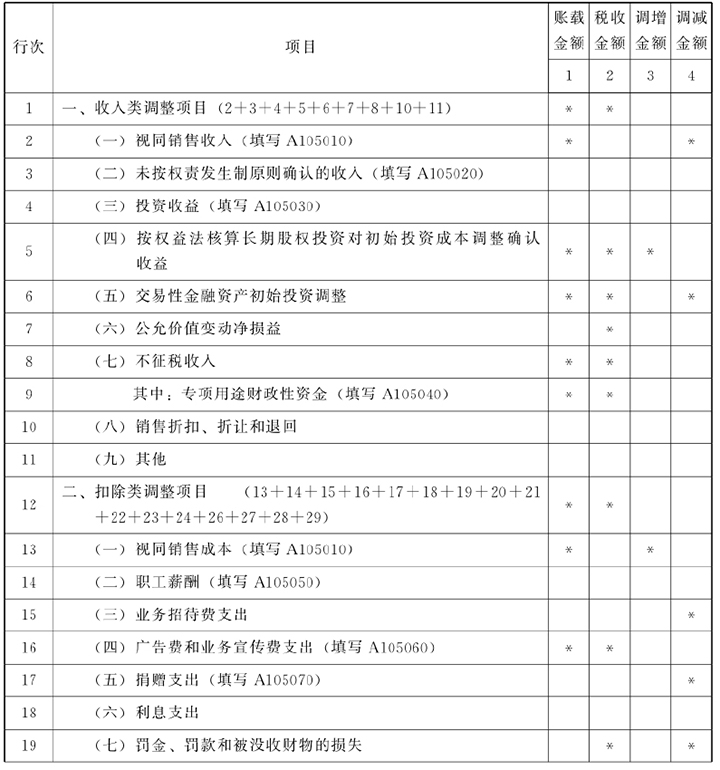 | 行次 | 项目 | 账载金额 | 税收金额 | 调增金额 | 调减金额 |
|---|---|---|---|---|---|
| | | 1 | 2 | 3 | 4 |
| 1 | 一、收入类调整项目（2＋3＋4＋5＋6＋7＋8＋10＋11） | * | * | | |
| 2 | （一）视同销售收入（填写 A105010） | * | | | * |
| 3 | （二）未按权责发生制原则确认的收入（填写 A105020） | | | | |
| 4 | （三）投资收益（填写 A105030） | | | | |
| 5 | （四）按权益法核算长期股权投资对初始投资成本调整确认收益 | * | * | * | |
| 6 | （五）交易性金融资产初始投资调整 | * | * | | * |
| 7 | （六）公允价值变动净损益 | | * | | |
| 8 | （七）不征税收入 | * | * | | |
| 9 | 其中：专项用途财政性资金（填写 A105040） | * | * | | |
| 10 | （八）销售折扣、折让和退回 | | | | |
| 11 | （九）其他 | | | | |
| 12 | 二、扣除类调整项目 （13＋14＋15＋16＋17＋18＋19＋20＋21＋22＋23＋24＋26＋27＋28＋29） | * | * | | |
| 13 | （一）视同销售成本（填写 A105010） | * | | * | |
| 14 | （二）职工薪酬（填写 A105050） | | | | |
| 15 | （三）业务招待费支出 | | | | * |
| 16 | （四）广告费和业务宣传费支出（填写 A105060） | * | * | | |
| 17 | （五）捐赠支出（填写 A105070） | | | | * |
| 18 | （六）利息支出 | | | | |
| 19 | （七）罚金、罚款和被没收财物的损失 | | * | | * |